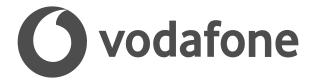 vodafone